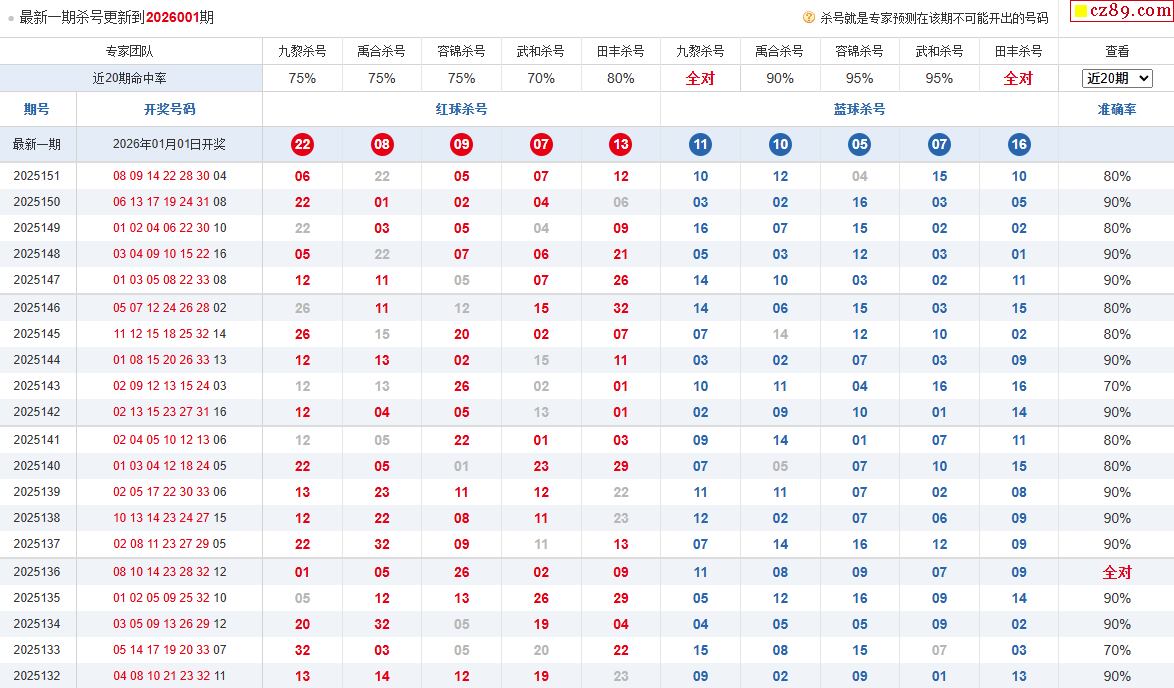 最新一期杀号更新到2026001期

杀号就是专家预测在该期不可能开出的号码

cz89.com

| 专家团队 | | 九黎杀号 | 禹合杀号 | 容锦杀号 | 武和杀号 | 田丰杀号 | 九黎杀号 | 禹合杀号 | 容锦杀号 | 武和杀号 | 田丰杀号 | 查看 |
|---|---|---|---|---|---|---|---|---|---|---|---|---|
| 近20期命中率 | | 75% | 75% | 75% | 70% | 80% | 全对 | 90% | 95% | 95% | 全对 | 近20期 |
| 期号 | 开奖号码 | 红球杀号 | | | | | 蓝球杀号 | | | | | 准确率 |
| 最新一期 | 2026年01月01日开奖 | 22 | 08 | 09 | 07 | 13 | 11 | 10 | 05 | 07 | 16 | |
| 2025151 | 08 09 14 22 28 30 04 | 06 | 22 | 05 | 07 | 12 | 10 | 12 | 04 | 15 | 10 | 80% |
| 2025150 | 06 13 17 19 24 31 08 | 22 | 01 | 02 | 04 | 06 | 03 | 02 | 16 | 03 | 05 | 90% |
| 2025149 | 01 02 04 06 22 30 10 | 22 | 03 | 05 | 04 | 09 | 16 | 07 | 15 | 02 | 02 | 80% |
| 2025148 | 03 04 09 10 15 22 16 | 05 | 22 | 07 | 06 | 21 | 05 | 03 | 12 | 03 | 01 | 90% |
| 2025147 | 01 03 05 08 22 33 08 | 12 | 11 | 05 | 07 | 26 | 14 | 10 | 03 | 02 | 11 | 90% |
| 2025146 | 05 07 12 24 26 28 02 | 26 | 11 | 12 | 15 | 32 | 14 | 06 | 15 | 03 | 15 | 80% |
| 2025145 | 11 12 15 18 25 32 14 | 26 | 15 | 20 | 02 | 07 | 07 | 14 | 12 | 10 | 02 | 80% |
| 2025144 | 01 08 15 20 26 33 13 | 12 | 13 | 02 | 15 | 11 | 03 | 02 | 07 | 03 | 09 | 90% |
| 2025143 | 02 09 12 13 15 24 03 | 12 | 13 | 26 | 02 | 01 | 10 | 11 | 04 | 16 | 16 | 70% |
| 2025142 | 02 13 15 23 27 31 16 | 12 | 04 | 05 | 13 | 01 | 02 | 09 | 10 | 01 | 14 | 90% |
| 2025141 | 02 04 05 10 12 13 06 | 12 | 05 | 22 | 01 | 03 | 09 | 14 | 01 | 07 | 11 | 80% |
| 2025140 | 01 03 04 12 18 24 05 | 22 | 05 | 01 | 23 | 29 | 07 | 05 | 07 | 10 | 15 | 80% |
| 2025139 | 02 05 17 22 30 33 06 | 13 | 23 | 11 | 12 | 22 | 11 | 11 | 07 | 02 | 08 | 90% |
| 2025138 | 10 13 14 23 24 27 15 | 12 | 22 | 08 | 11 | 23 | 12 | 02 | 07 | 06 | 09 | 90% |
| 2025137 | 02 08 11 23 27 29 05 | 22 | 32 | 09 | 11 | 13 | 07 | 14 | 16 | 12 | 09 | 90% |
| 2025136 | 08 10 14 23 28 32 12 | 01 | 05 | 26 | 02 | 09 | 11 | 08 | 09 | 07 | 09 | 全对 |
| 2025135 | 01 02 05 09 25 32 10 | 05 | 12 | 13 | 26 | 29 | 05 | 12 | 16 | 09 | 14 | 90% |
| 2025134 | 03 05 09 13 26 29 12 | 20 | 32 | 05 | 19 | 04 | 04 | 05 | 05 | 09 | 02 | 90% |
| 2025133 | 05 14 17 19 20 33 07 | 32 | 03 | 05 | 20 | 22 | 15 | 08 | 15 | 07 | 03 | 70% |
| 2025132 | 04 08 10 21 23 32 11 | 13 | 14 | 12 | 19 | 23 | 09 | 02 | 09 | 01 | 13 | 90% |